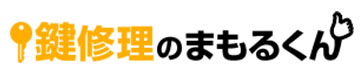 鍵修理のまもるくん